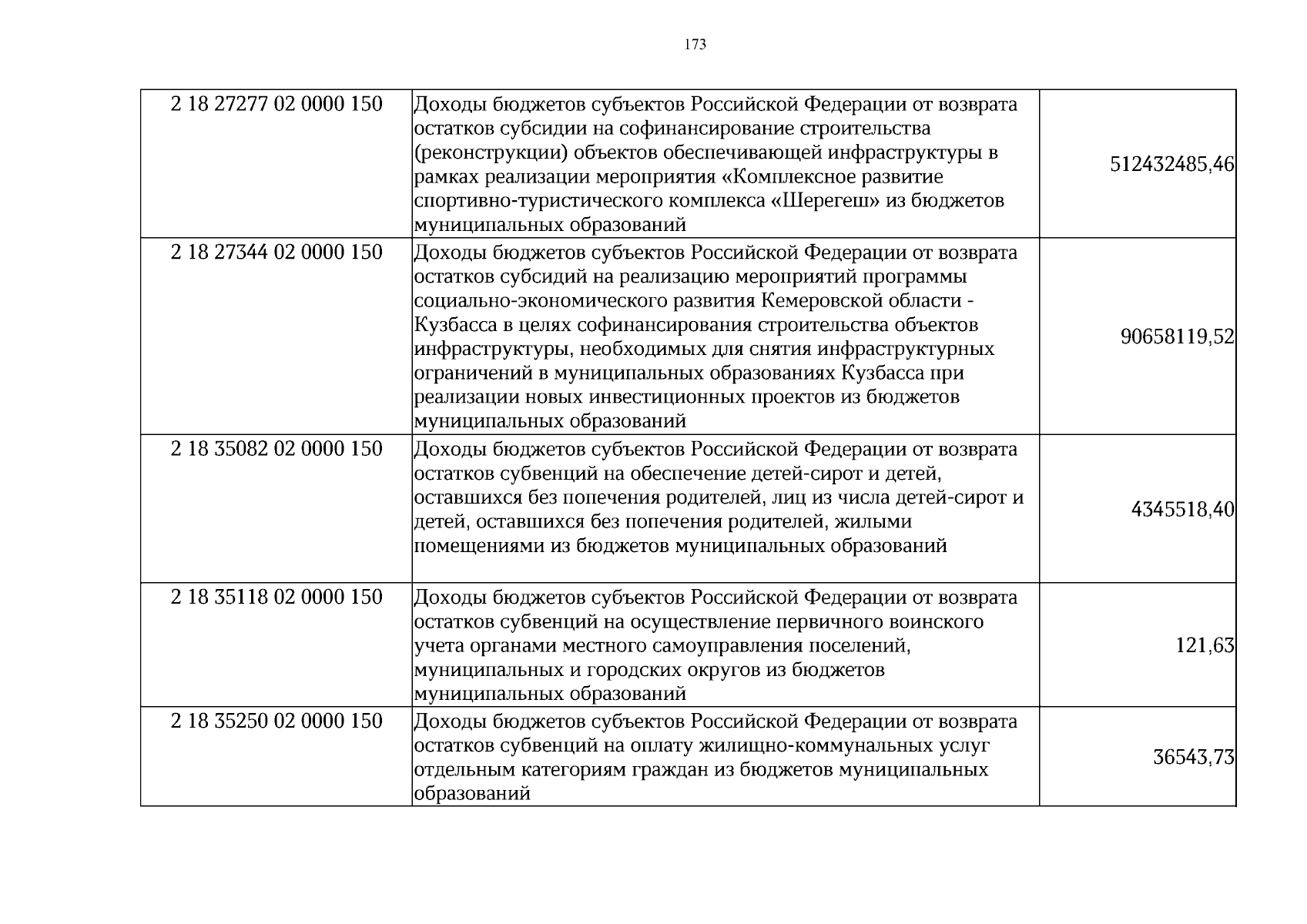 173

| 2 18 27277 02 0000 150 | Доходы бюджетов субъектов Российской Федерации от возврата остатков субсидии на софинансирование строительства (реконструкции) объектов обеспечивающей инфраструктуры в рамках реализации мероприятия «Комплексное развитие спортивно-туристического комплекса «Шерегеш» из бюджетов муниципальных образований | 512432485,46 |
|---|---|---|
| 2 18 27344 02 0000 150 | Доходы бюджетов субъектов Российской Федерации от возврата остатков субсидий на реализацию мероприятий программы социально-экономического развития Кемеровской области - Кузбасса в целях софинансирования строительства объектов инфраструктуры, необходимых для снятия инфраструктурных ограничений в муниципальных образованиях Кузбасса при реализации новых инвестиционных проектов из бюджетов муниципальных образований | 90658119,52 |
| 2 18 35082 02 0000 150 | Доходы бюджетов субъектов Российской Федерации от возврата остатков субвенций на обеспечение детей-сирот и детей, оставшихся без попечения родителей, лиц из числа детей-сирот и детей, оставшихся без попечения родителей, жилыми помещениями из бюджетов муниципальных образований | 4345518,40 |
| 2 18 35118 02 0000 150 | Доходы бюджетов субъектов Российской Федерации от возврата остатков субвенций на осуществление первичного воинского учета органами местного самоуправления поселений, муниципальных и городских округов из бюджетов муниципальных образований | 121,63 |
| 2 18 35250 02 0000 150 | Доходы бюджетов субъектов Российской Федерации от возврата остатков субвенций на оплату жилищно-коммунальных услуг отдельным категориям граждан из бюджетов муниципальных образований | 36543,73 |